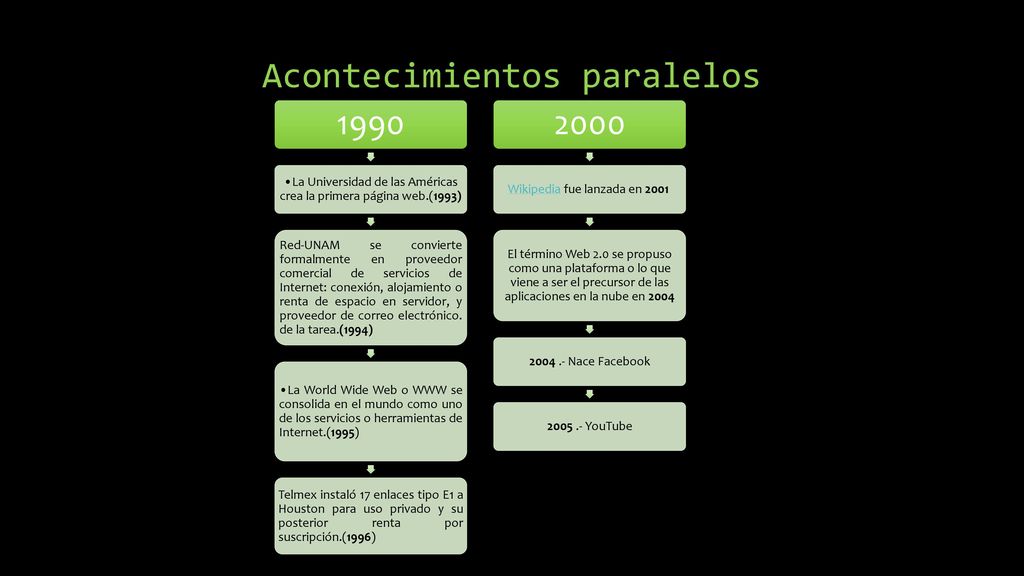 Acontecimientos paralelos

1990

•La Universidad de las Américas crea la primera página web.(1993)

Red-UNAM se convierte formalmente en proveedor comercial de servicios de Internet: conexión, alojamiento o renta de espacio en servidor, y proveedor de correo electrónico. de la tarea.(1994)

•La World Wide Web o WWW se consolida en el mundo como uno de los servicios o herramientas de Internet.(1995)

Telmex instaló 17 enlaces tipo E1 a Houston para uso privado y su posterior renta por suscripción.(1996)

2000

Wikipedia fue lanzada en 2001

El término Web 2.0 se propuso como una plataforma o lo que viene a ser el precursor de las aplicaciones en la nube en 2004

2004 .- Nace Facebook

2005 .- YouTube